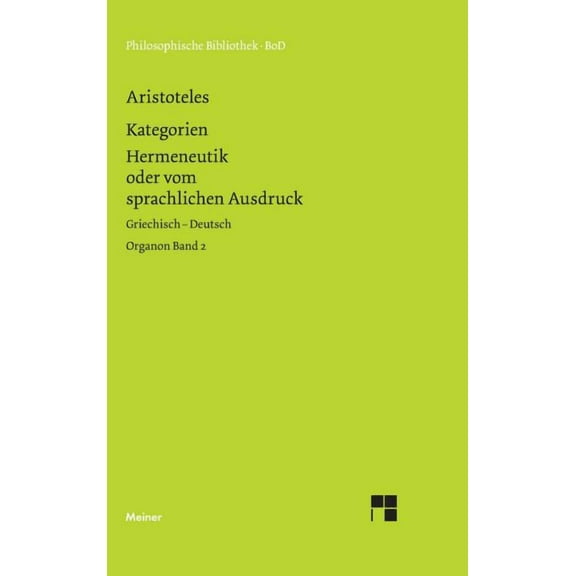 Philosophische Bibliothek · BoD

Aristoteles

Kategorien

Hermeneutik
oder vom
sprachlichen Ausdruck

Griechisch – Deutsch

Organon Band 2

Meiner